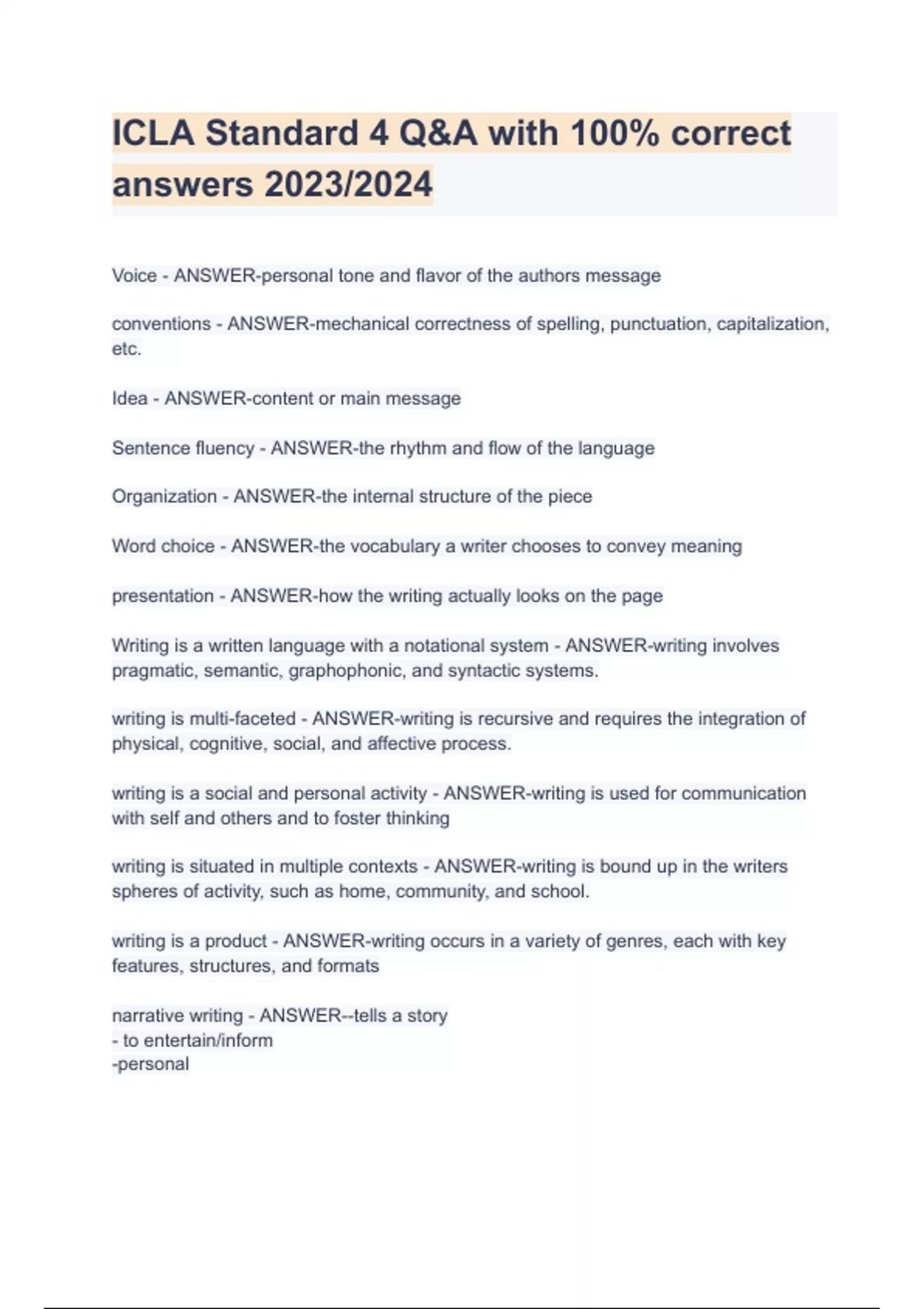 ICLA Standard 4 Q&A with 100% correct answers 2023/2024

Voice - ANSWER-personal tone and flavor of the authors message

conventions - ANSWER-mechanical correctness of spelling, punctuation, capitalization, etc.

Idea - ANSWER-content or main message

Sentence fluency - ANSWER-the rhythm and flow of the language

Organization - ANSWER-the internal structure of the piece

Word choice - ANSWER-the vocabulary a writer chooses to convey meaning

presentation - ANSWER-how the writing actually looks on the page

Writing is a written language with a notational system - ANSWER-writing involves pragmatic, semantic, graphophonic, and syntactic systems.

writing is multi-faceted - ANSWER-writing is recursive and requires the integration of physical, cognitive, social, and affective process.

writing is a social and personal activity - ANSWER-writing is used for communication with self and others and to foster thinking

writing is situated in multiple contexts - ANSWER-writing is bound up in the writers spheres of activity, such as home, community, and school.

writing is a product - ANSWER-writing occurs in a variety of genres, each with key features, structures, and formats

narrative writing - ANSWER--tells a story
- to entertain/inform
-personal